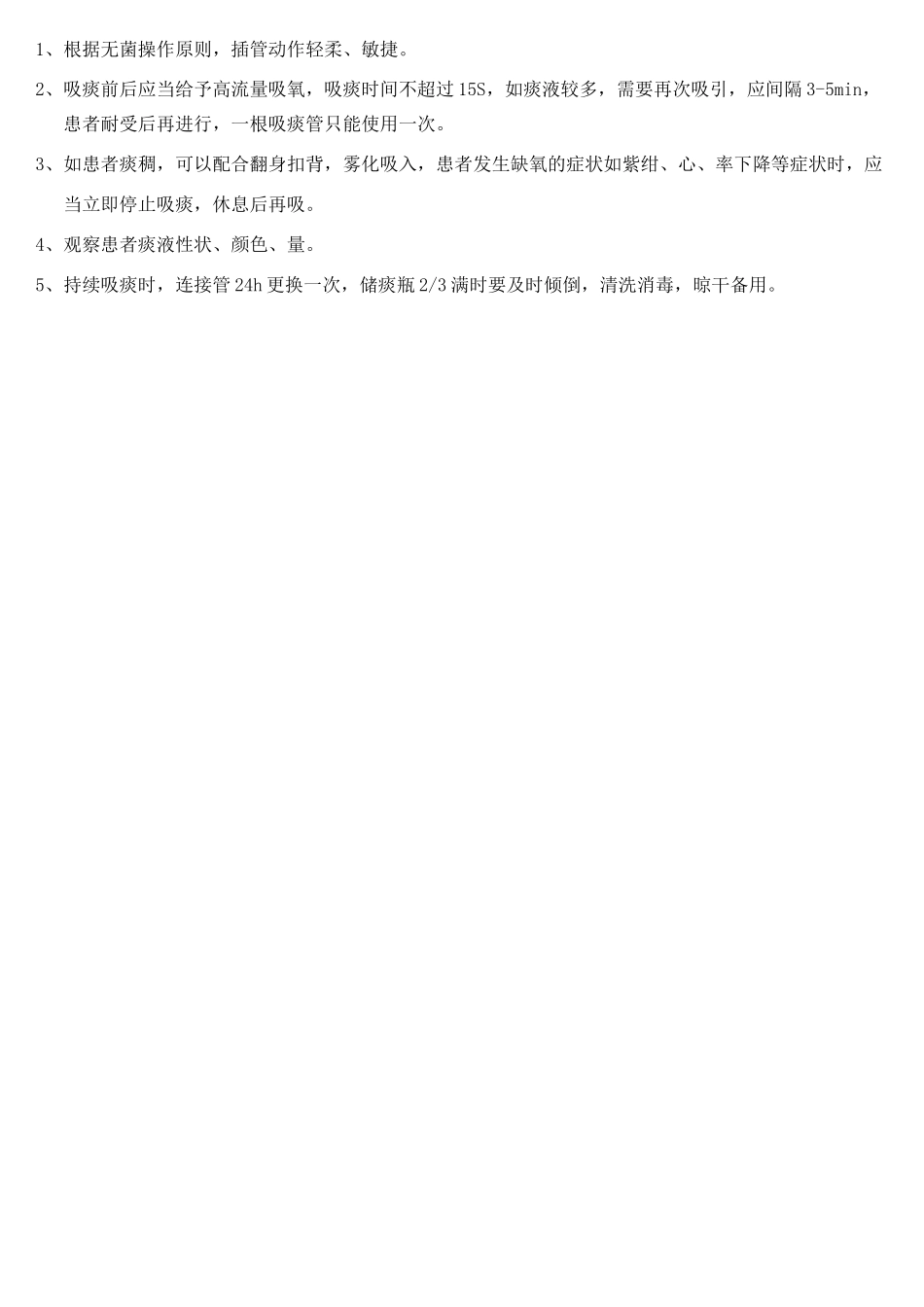 1、根据无菌操作原则，插管动作轻柔、敏捷。

2、吸痰前后应当给予高流量吸氧，吸痰时间不超过15S，如痰液较多，需要再次吸引，应间隔3-5min，患者耐受后再进行，一根吸痰管只能使用一次。

3、如患者痰稠，可以配合翻身扣背，雾化吸入，患者发生缺氧的症状如紫绀、心、率下降等症状时，应当立即停止吸痰，休息后再吸。

4、观察患者痰液性状、颜色、量。

5、持续吸痰时，连接管24h更换一次，储痰瓶2/3满时要及时倾倒，清洗消毒，晾干备用。